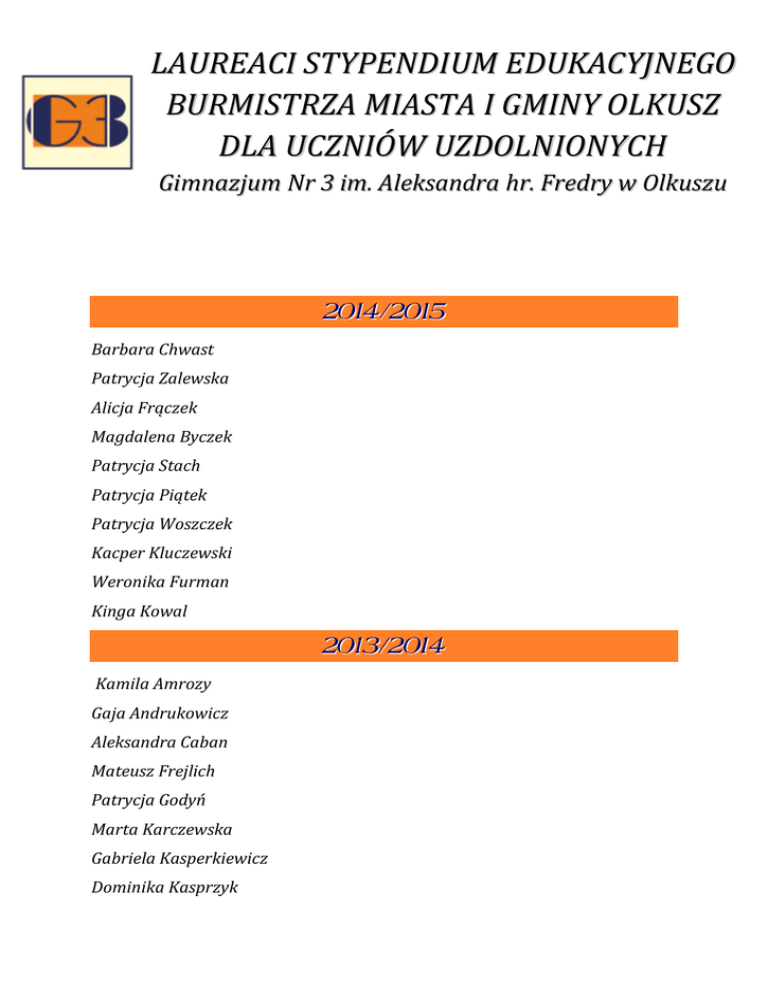 G3

LAUREACI STYPENDIUM EDUKACYJNEGO BURMISTRZA MIASTA I GMINY OLKUSZ DLA UCZNIÓW UZDOLNIONYCH

Gimnazjum Nr 3 im. Aleksandra hr. Fredry w Olkuszu

2014/2015

Barbara Chwast

Patrycja Zalewska

Alicja Frączek

Magdalena Byczek

Patrycja Stach

Patrycja Piątek

Patrycja Woszczek

Kacper Kluczewski

Weronika Furman

Kinga Kowal

2013/2014

Kamila Amrozy

Gaja Andrukowicz

Aleksandra Caban

Mateusz Frejlich

Patrycja Godyń

Marta Karczewska

Gabriela Kasperkiewicz

Dominika Kasprzyk